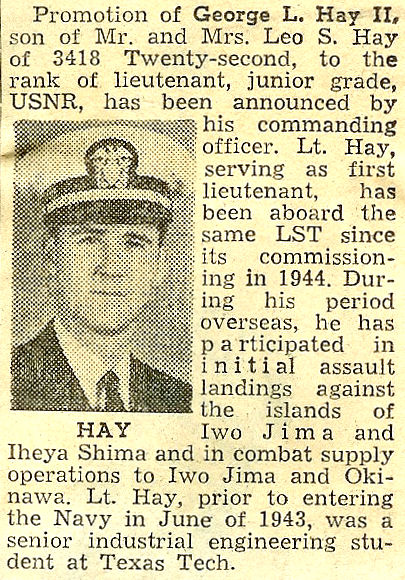 Promotion of George L. Hay II, son of Mr. and Mrs. Leo S. Hay of 3418 Twenty-second, to the rank of lieutenant, junior grade, USNR, has been announced by his commanding officer. Lt. Hay, serving as first lieutenant, has been aboard the same LST since its commissioning in 1944. During his period overseas, he has participated in initial assault landings against the islands of Iwo Jima and Iheya Shima and in combat supply operations to Iwo Jima and Okinawa. Lt. Hay, prior to entering the Navy in June of 1943, was a senior industrial engineering student at Texas Tech.

HAY